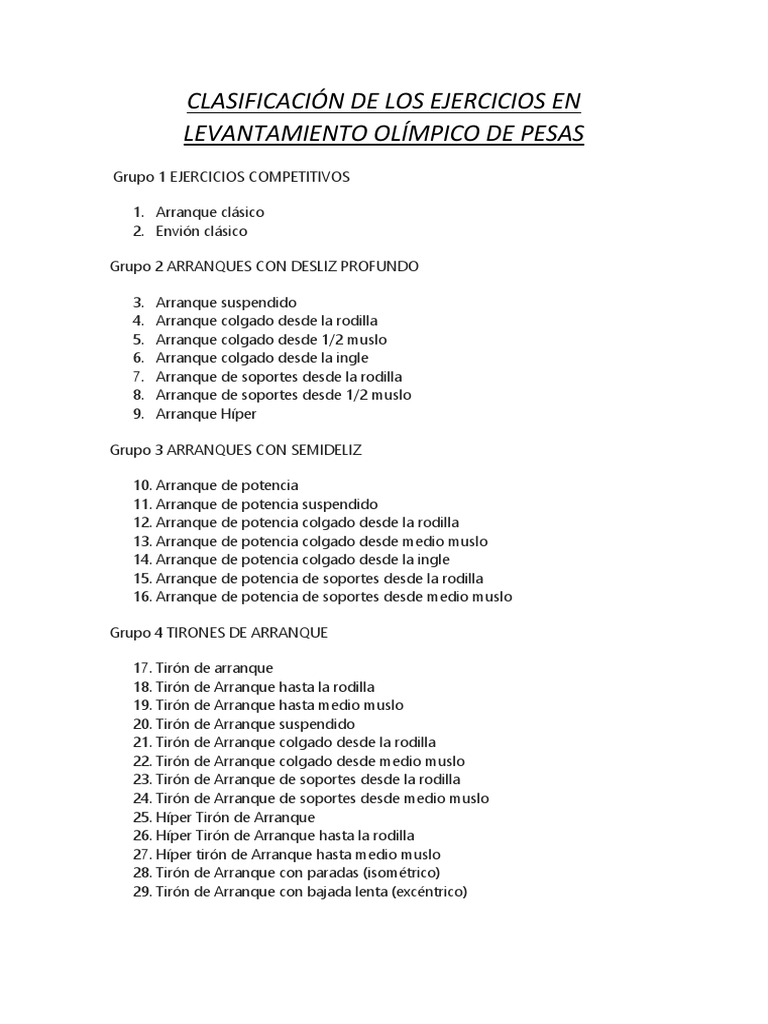 CLASIFICACIÓN DE LOS EJERCICIOS EN LEVANTAMIENTO OLÍMPICO DE PESAS

Grupo 1 EJERCICIOS COMPETITIVOS

1. Arranque clásico
2. Envión clásico

Grupo 2 ARRANQUES CON DESLIZ PROFUNDO

3. Arranque suspendido
4. Arranque colgado desde la rodilla
5. Arranque colgado desde 1/2 muslo
6. Arranque colgado desde la ingle
7. Arranque de soportes desde la rodilla
8. Arranque de soportes desde 1/2 muslo
9. Arranque Híper

Grupo 3 ARRANQUES CON SEMIDELIZ

10. Arranque de potencia
11. Arranque de potencia suspendido
12. Arranque de potencia colgado desde la rodilla
13. Arranque de potencia colgado desde medio muslo
14. Arranque de potencia colgado desde la ingle
15. Arranque de potencia de soportes desde la rodilla
16. Arranque de potencia de soportes desde medio muslo

Grupo 4 TIRONES DE ARRANQUE

17. Tirón de arranque
18. Tirón de Arranque hasta la rodilla
19. Tirón de Arranque hasta medio muslo
20. Tirón de Arranque suspendido
21. Tirón de Arranque colgado desde la rodilla
22. Tirón de Arranque colgado desde medio muslo
23. Tirón de Arranque de soportes desde la rodilla
24. Tirón de Arranque de soportes desde medio muslo
25. Híper Tirón de Arranque
26. Híper Tirón de Arranque hasta la rodilla
27. Híper tirón de Arranque hasta medio muslo
28. Tirón de Arranque con paradas (isométrico)
29. Tirón de Arranque con bajada lenta (excéntrico)